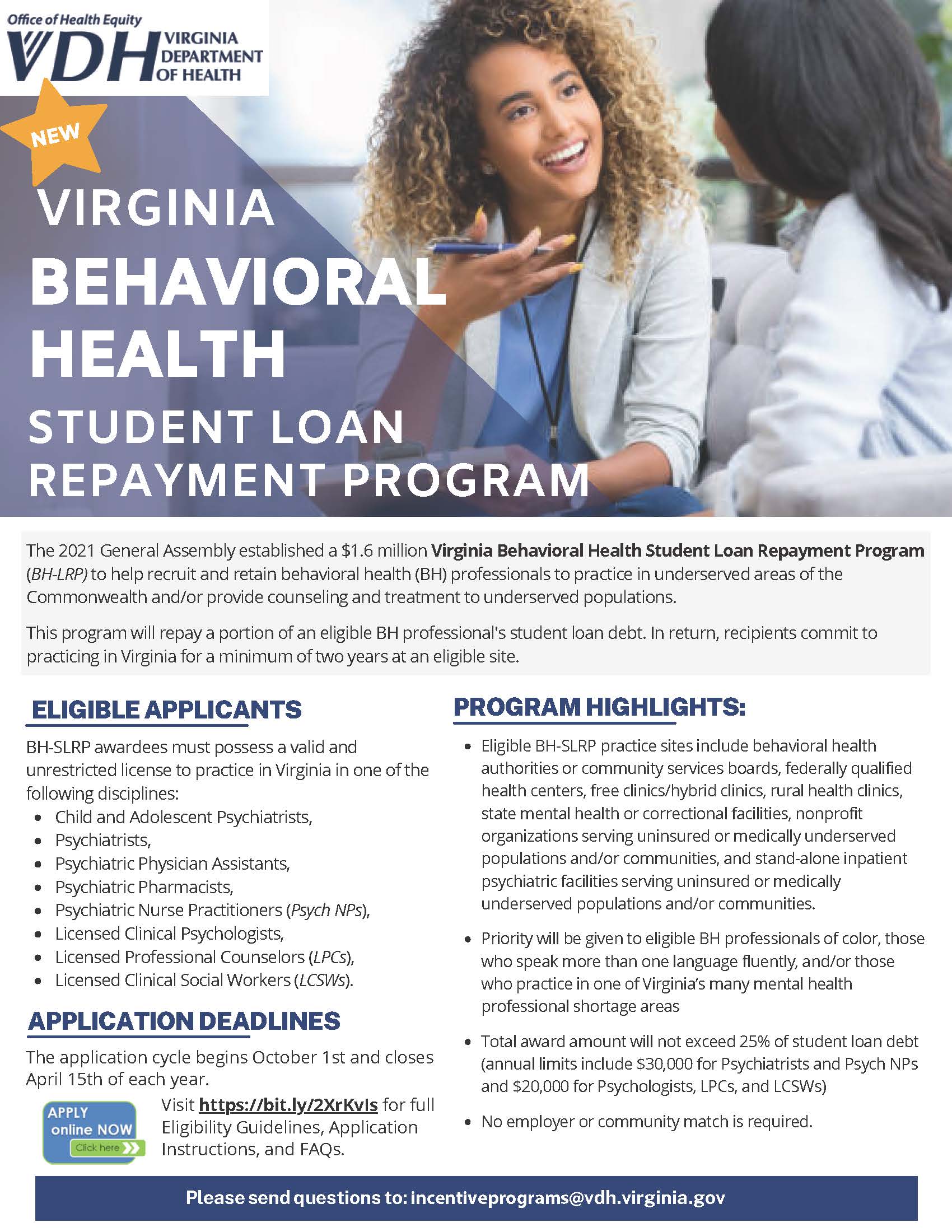 Office of Health Equity
VDH VIRGINIA DEPARTMENT OF HEALTH

NEW

VIRGINIA
BEHAVIORAL HEALTH
STUDENT LOAN REPAYMENT PROGRAM

The 2021 General Assembly established a $1.6 million Virginia Behavioral Health Student Loan Repayment Program (BH-LRP) to help recruit and retain behavioral health (BH) professionals to practice in underserved areas of the Commonwealth and/or provide counseling and treatment to underserved populations.

This program will repay a portion of an eligible BH professional's student loan debt. In return, recipients commit to practicing in Virginia for a minimum of two years at an eligible site.

ELIGIBLE APPLICANTS

BH-SLRP awardees must possess a valid and unrestricted license to practice in Virginia in one of the following disciplines:
• Child and Adolescent Psychiatrists,
• Psychiatrists,
• Psychiatric Physician Assistants,
• Psychiatric Pharmacists,
• Psychiatric Nurse Practitioners (Psych NPs),
• Licensed Clinical Psychologists,
• Licensed Professional Counselors (LPCs),
• Licensed Clinical Social Workers (LCSWs).

APPLICATION DEADLINES

The application cycle begins October 1st and closes April 15th of each year.

APPLY online NOW Click here

Visit https://bit.ly/2XrKvIs for full Eligibility Guidelines, Application Instructions, and FAQs.

PROGRAM HIGHLIGHTS:

• Eligible BH-SLRP practice sites include behavioral health authorities or community services boards, federally qualified health centers, free clinics/hybrid clinics, rural health clinics, state mental health or correctional facilities, nonprofit organizations serving uninsured or medically underserved populations and/or communities, and stand-alone inpatient psychiatric facilities serving uninsured or medically underserved populations and/or communities.

• Priority will be given to eligible BH professionals of color, those who speak more than one language fluently, and/or those who practice in one of Virginia's many mental health professional shortage areas

• Total award amount will not exceed 25% of student loan debt (annual limits include $30,000 for Psychiatrists and Psych NPs and $20,000 for Psychologists, LPCs, and LCSWs)

• No employer or community match is required.

Please send questions to: incentiveprograms@vdh.virginia.gov